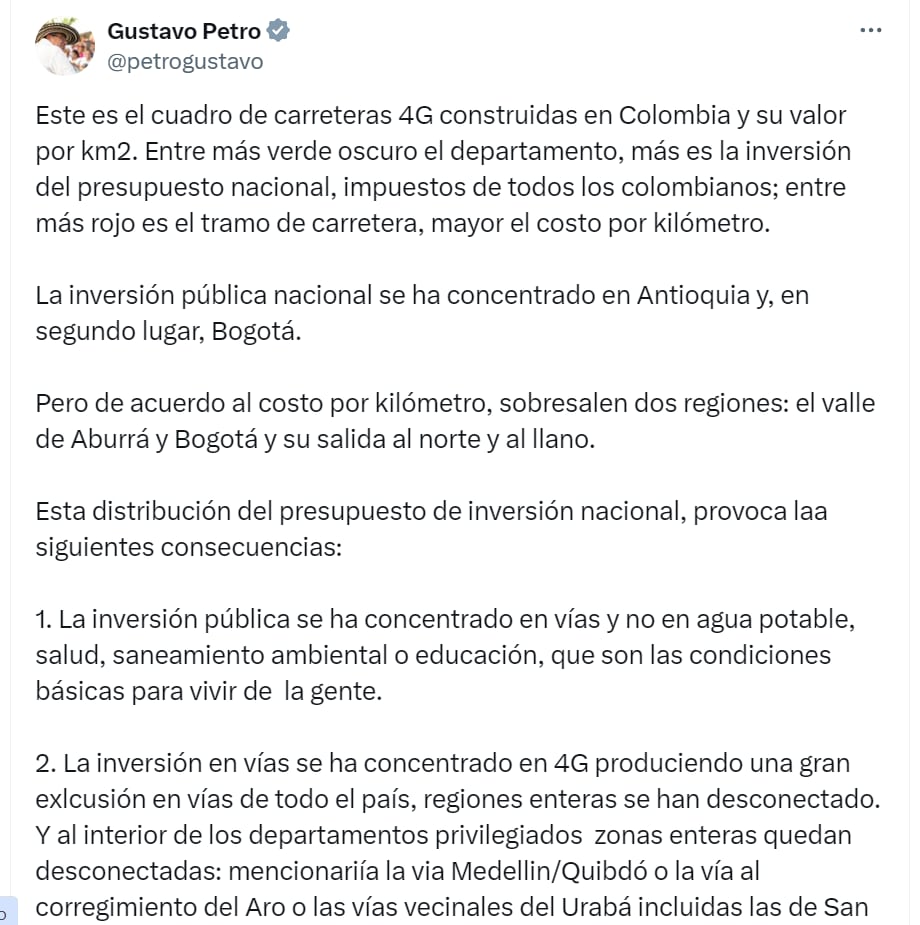 Gustavo Petro
@petrogustavo

Este es el cuadro de carreteras 4G construidas en Colombia y su valor por km2. Entre más verde oscuro el departamento, más es la inversión del presupuesto nacional, impuestos de todos los colombianos; entre más rojo es el tramo de carretera, mayor el costo por kilómetro.

La inversión pública nacional se ha concentrado en Antioquia y, en segundo lugar, Bogotá.

Pero de acuerdo al costo por kilómetro, sobresalen dos regiones: el valle de Aburrá y Bogotá y su salida al norte y al llano.

Esta distribución del presupuesto de inversión nacional, provoca laa siguientes consecuencias:

1. La inversión pública se ha concentrado en vías y no en agua potable, salud, saneamiento ambiental o educación, que son las condiciones básicas para vivir de la gente.

2. La inversión en vías se ha concentrado en 4G produciendo una gran exlcusión en vías de todo el país, regiones enteras se han desconectado. Y al interior de los departamentos privilegiados zonas enteras quedan desconectadas: mencionariía la via Medellin/Quibdó o la vía al corregimiento del Aro o las vías vecinales del Urabá incluidas las de San